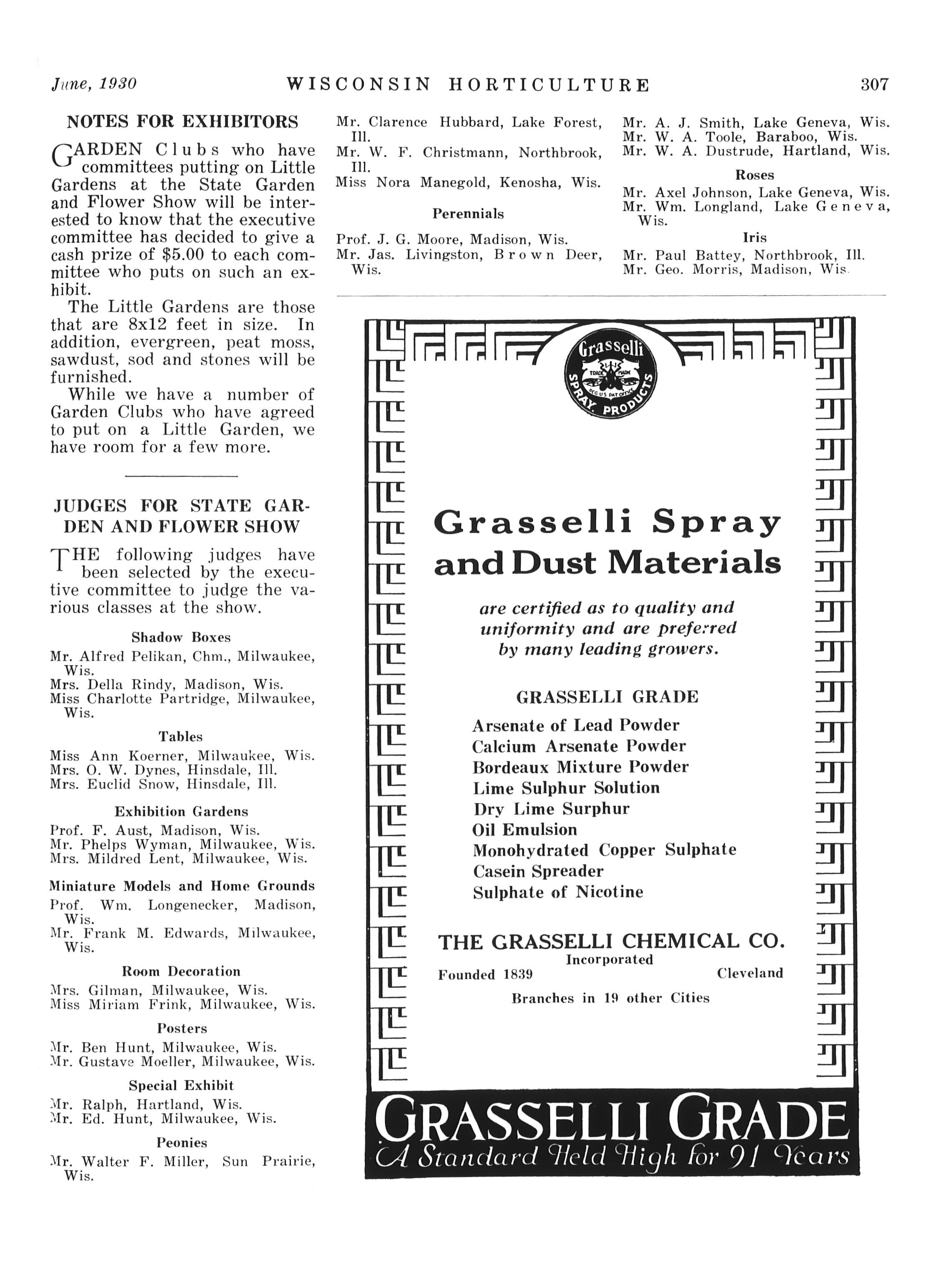 June, 1930 WISCONSIN HORTICULTURE 307

NOTES FOR EXHIBITORS

GARDEN Clubs who have committees putting on Little Gardens at the State Garden and Flower Show will be interested to know that the executive committee has decided to give a cash prize of $5.00 to each committee who puts on such an exhibit.

The Little Gardens are those that are 8x12 feet in size. In addition, evergreen, peat moss, sawdust, sod and stones will be furnished.

While we have a number of Garden Clubs who have agreed to put on a Little Garden, we have room for a few more.

JUDGES FOR STATE GARDEN AND FLOWER SHOW

THE following judges have been selected by the executive committee to judge the various classes at the show.

Shadow Boxes

Mr. Alfred Pelikan, Chm., Milwaukee, Wis.
Mrs. Della Rindy, Madison, Wis.
Miss Charlotte Partridge, Milwaukee, Wis.

Tables

Miss Ann Koerner, Milwaukee, Wis.
Mrs. O. W. Dynes, Hinsdale, Ill.
Mrs. Euclid Snow, Hinsdale, Ill.

Exhibition Gardens

Prof. F. Aust, Madison, Wis.
Mr. Phelps Wyman, Milwaukee, Wis.
Mrs. Mildred Lent, Milwaukee, Wis.

Miniature Models and Home Grounds

Prof. Wm. Longenecker, Madison, Wis.
Mr. Frank M. Edwards, Milwaukee, Wis.

Room Decoration

Mrs. Gilman, Milwaukee, Wis.
Miss Miriam Frink, Milwaukee, Wis.

Posters

Mr. Ben Hunt, Milwaukee, Wis.
Mr. Gustave Moeller, Milwaukee, Wis.

Special Exhibit

Mr. Ralph, Hartland, Wis.
Mr. Ed. Hunt, Milwaukee, Wis.

Peonies

Mr. Walter F. Miller, Sun Prairie, Wis.
Mr. Clarence Hubbard, Lake Forest, Ill.
Mr. W. F. Christmann, Northbrook, Ill.
Miss Nora Manegold, Kenosha, Wis.

Perennials

Prof. J. G. Moore, Madison, Wis.
Mr. Jas. Livingston, Brown Deer, Wis.
Mr. A. J. Smith, Lake Geneva, Wis.
Mr. W. A. Toole, Baraboo, Wis.
Mr. W. A. Dustrude, Hartland, Wis.

Roses

Mr. Axel Johnson, Lake Geneva, Wis.
Mr. Wm. Longland, Lake Geneva, Wis.

Iris

Mr. Paul Battey, Northbrook, Ill.
Mr. Geo. Morris, Madison, Wis.

Grasselli TRADE MARK REG. U.S. PAT. OFFICE SPRAY PRODUCTS

Grasselli Spray and Dust Materials

are certified as to quality and uniformity and are preferred by many leading growers.

GRASSELLI GRADE

Arsenate of Lead Powder
Calcium Arsenate Powder
Bordeaux Mixture Powder
Lime Sulphur Solution
Dry Lime Surphur
Oil Emulsion
Monohydrated Copper Sulphate
Casein Spreader
Sulphate of Nicotine

THE GRASSELLI CHEMICAL CO.
Incorporated
Founded 1839 Cleveland
Branches in 19 other Cities

GRASSELLI GRADE
A Standard Held High for 91 Years